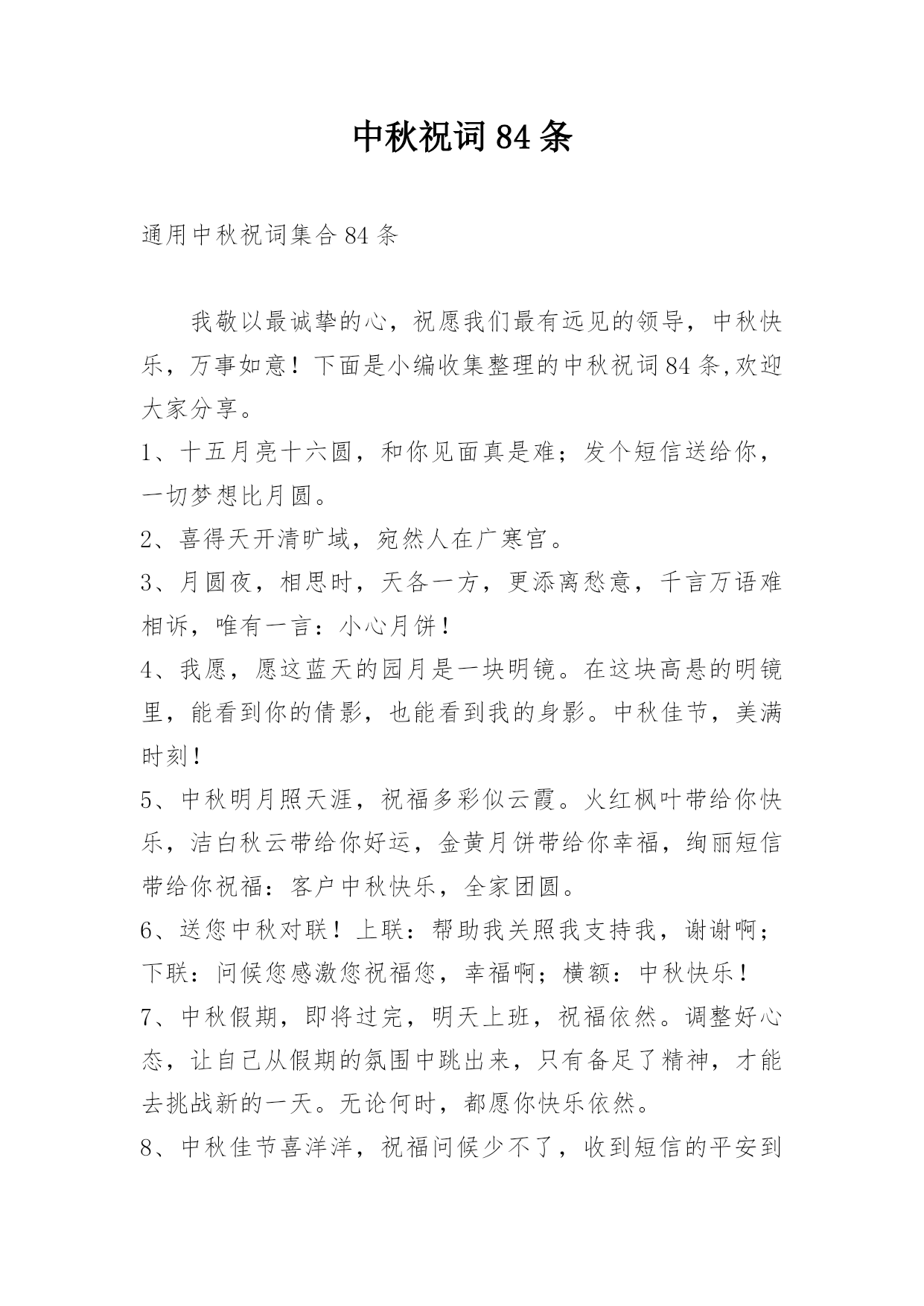 中秋祝词84条

通用中秋祝词集合84条

我敬以最诚挚的心，祝愿我们最有远见的领导，中秋快乐，万事如意！下面是小编收集整理的中秋祝词84条,欢迎大家分享。

1、十五月亮十六圆，和你见面真是难；发个短信送给你，一切梦想比月圆。

2、喜得天开清旷域，宛然人在广寒宫。

3、月圆夜，相思时，天各一方，更添离愁意，千言万语难相诉，唯有一言：小心月饼！

4、我愿，愿这蓝天的园月是一块明镜。在这块高悬的明镜里，能看到你的倩影，也能看到我的身影。中秋佳节，美满时刻！

5、中秋明月照天涯，祝福多彩似云霞。火红枫叶带给你快乐，洁白秋云带给你好运，金黄月饼带给你幸福，绚丽短信带给你祝福：客户中秋快乐，全家团圆。

6、送您中秋对联！上联：帮助我关照我支持我，谢谢啊；下联：问候您感激您祝福您，幸福啊；横额：中秋快乐！

7、中秋假期，即将过完，明天上班，祝福依然。调整好心态，让自己从假期的氛围中跳出来，只有备足了精神，才能去挑战新的一天。无论何时，都愿你快乐依然。

8、中秋佳节喜洋洋，祝福问候少不了，收到短信的平安到